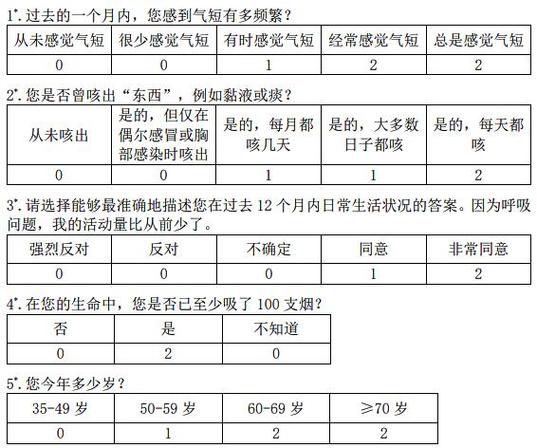 1*. 过去的一个月内，您感到气短有多频繁？

| 从未感觉气短 | 很少感觉气短 | 有时感觉气短 | 经常感觉气短 | 总是感觉气短 |
|---|---|---|---|---|
| 0 | 0 | 1 | 2 | 2 |

2*. 您是否曾咳出“东西”，例如黏液或痰？

| 从未咳出 | 是的，但仅在偶尔感冒或胸部感染时咳出 | 是的，每月都咳几天 | 是的，大多数日子都咳 | 是的，每天都咳 |
|---|---|---|---|---|
| 0 | 0 | 1 | 1 | 2 |

3*. 请选择能够最准确地描述您在过去 12 个月内日常生活状况的答案。因为呼吸问题，我的活动量比从前少了。

| 强烈反对 | 反对 | 不确定 | 同意 | 非常同意 |
|---|---|---|---|---|
| 0 | 0 | 0 | 1 | 2 |

4*. 在您的生命中，您是否已至少吸了 100 支烟？

| 否 | 是 | 不知道 |
|---|---|---|
| 0 | 2 | 0 |

5*. 您今年多少岁？

| 35-49 岁 | 50-59 岁 | 60-69 岁 | ≥70 岁 |
|---|---|---|---|
| 0 | 1 | 2 | 2 |